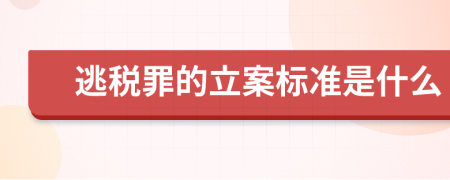 逃税罪的立案标准是什么